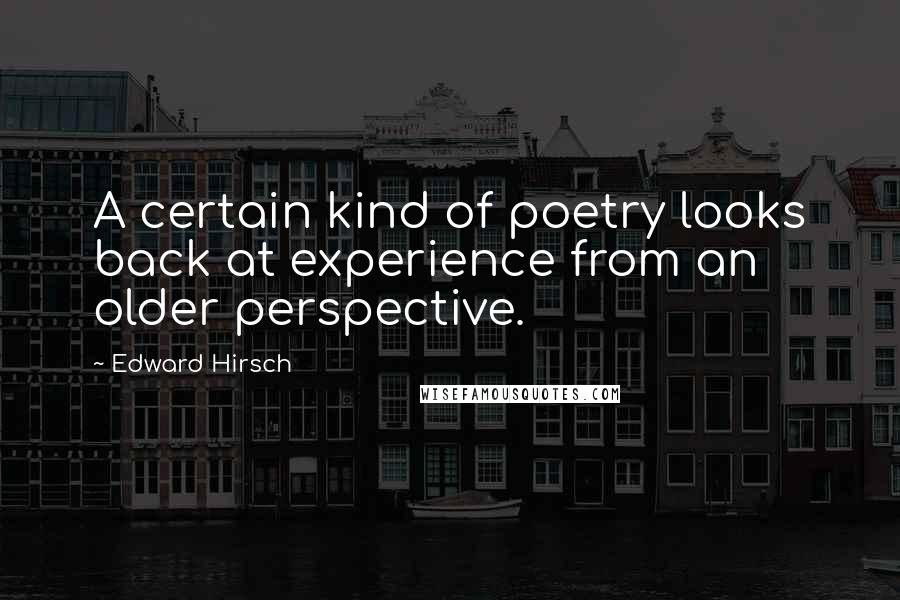 A certain kind of poetry looks back at experience from an older perspective.

~ Edward Hirsch

WISEFAMOUSQUOTES.COM